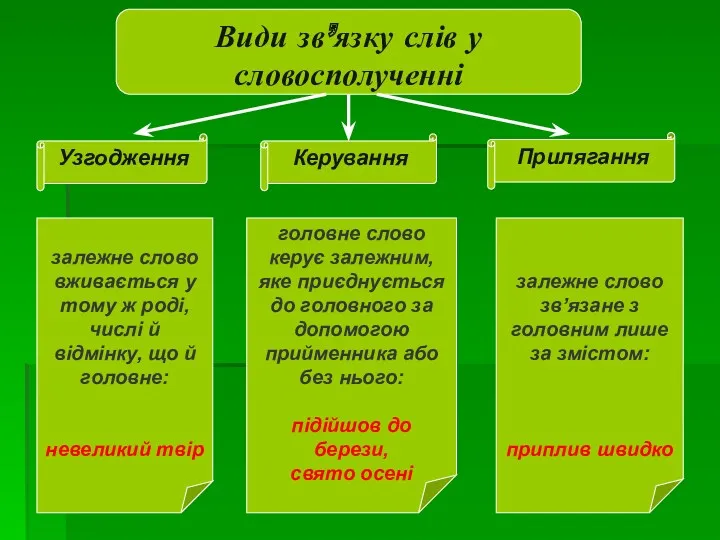 Види зв'язку слів у словосполученні

Узгодження

Керування

Прилягання

залежне слово вживається у тому ж роді, числі й відмінку, що й головне:

невеликий твір

головне слово керує залежним, яке приєднується до головного за допомогою прийменника або без нього:

підійшов до берези, свято осені

залежне слово зв'язане з головним лише за змістом:

приплив швидко